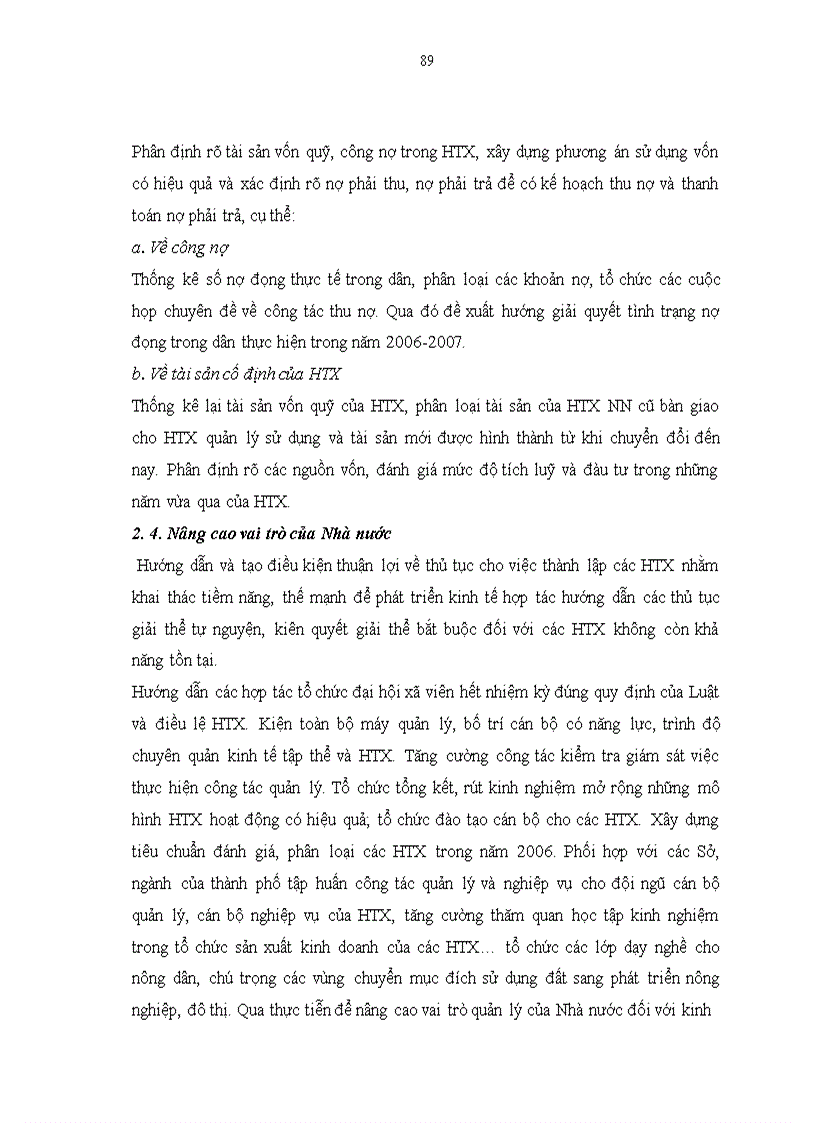 89

Phân định rõ tài sản vốn quỹ, công nợ trong HTX, xây dựng phương án sử dụng vốn có hiệu quả và xác định rõ nợ phải thu, nợ phải trả để có kế hoạch thu nợ và thanh toán nợ phải trả, cụ thể:

a. Về công nợ

Thống kê số nợ đọng thực tế trong dân, phân loại các khoản nợ, tổ chức các cuộc họp chuyên đề về công tác thu nợ. Qua đó đề xuất hướng giải quyết tình trạng nợ đọng trong dân thực hiện trong năm 2006-2007.

b. Về tài sản cố định của HTX

Thống kê lại tài sản vốn quỹ của HTX, phân loại tài sản của HTX NN cũ bàn giao cho HTX quản lý sử dụng và tài sản mới được hình thành từ khi chuyển đổi đến nay. Phân định rõ các nguồn vốn, đánh giá mức độ tích luỹ và đầu tư trong những năm vừa qua của HTX.

2. 4. Nâng cao vai trò của Nhà nước

Hướng dẫn và tạo điều kiện thuận lợi về thủ tục cho việc thành lập các HTX nhằm khai thác tiềm năng, thế mạnh để phát triển kinh tế hợp tác hướng dẫn các thủ tục giải thể tự nguyện, kiên quyết giải thể bắt buộc đối với các HTX không còn khả năng tồn tại.

Hướng dẫn các hợp tác tổ chức đại hội xã viên hết nhiệm kỳ đúng quy định của Luật và điều lệ HTX. Kiện toàn bộ máy quản lý, bố trí cán bộ có năng lực, trình độ chuyên quản kinh tế tập thể và HTX. Tăng cường công tác kiểm tra giám sát việc thực hiện công tác quản lý. Tổ chức tổng kết, rút kinh nghiệm mở rộng những mô hình HTX hoạt động có hiệu quả; tổ chức đào tạo cán bộ cho các HTX. Xây dựng tiêu chuẩn đánh giá, phân loại các HTX trong năm 2006. Phối hợp với các Sở, ngành của thành phố tập huấn công tác quản lý và nghiệp vụ cho đội ngũ cán bộ quản lý, cán bộ nghiệp vụ của HTX, tăng cường thăm quan học tập kinh nghiệm trong tổ chức sản xuất kinh doanh của các HTX… tổ chức các lớp dạy nghề cho nông dân, chú trọng các vùng chuyển mục đích sử dụng đất sang phát triển nông nghiệp, đô thị. Qua thực tiễn để nâng cao vai trò quản lý của Nhà nước đối với kinh